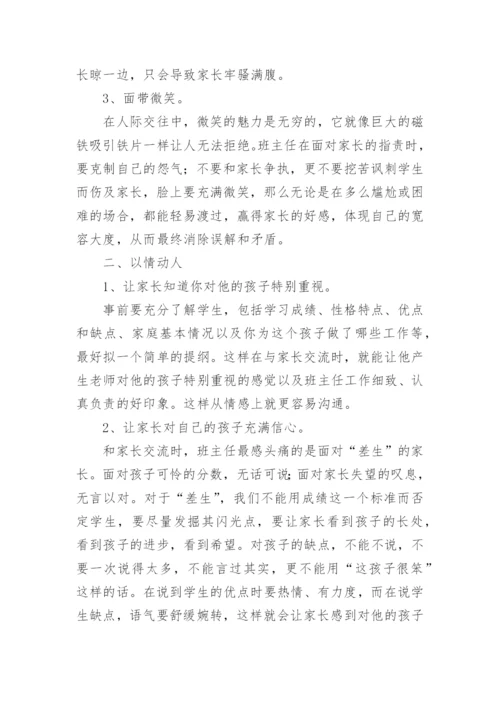 长晾一边，只会导致家长牢骚满腹。

3、面带微笑。

在人际交往中，微笑的魅力是无穷的，它就像巨大的磁铁吸引铁片一样让人无法拒绝。班主任在面对家长的指责时，要克制自己的怨气；不要和家长争执，更不要挖苦讽刺学生而伤及家长，脸上要充满微笑，那么无论是在多么尴尬或困难的场合，都能轻易渡过，赢得家长的好感，体现自己的宽容大度，从而最终消除误解和矛盾。

二、以情动人

1、让家长知道你对他的孩子特别重视。

事前要充分了解学生，包括学习成绩、性格特点、优点和缺点、家庭基本情况以及你为这个孩子做了哪些工作等，最好拟一个简单的提纲。这样在与家长交流时，就能让他产生老师对他的孩子特别重视的感觉以及班主任工作细致、认真负责的好印象。这样从情感上就更容易沟通。

2、让家长对自己的孩子充满信心。

和家长交流时，班主任最感头痛的是面对“差生”的家长。面对孩子可怜的分数，无话可说；面对家长失望的叹息，无言以对。对于“差生”，我们不能用成绩这一个标准而否定学生，要尽量发掘其闪光点，要让家长看到孩子的长处，看到孩子的进步，看到希望。对孩子的缺点，不能不说，不要一次说得太多，不能言过其实，更不能用“这孩子很笨”这样的话。在说到学生的优点时要热情、有力度，而在说学生缺点，语气要舒缓婉转，这样就会让家长感到对他的孩子